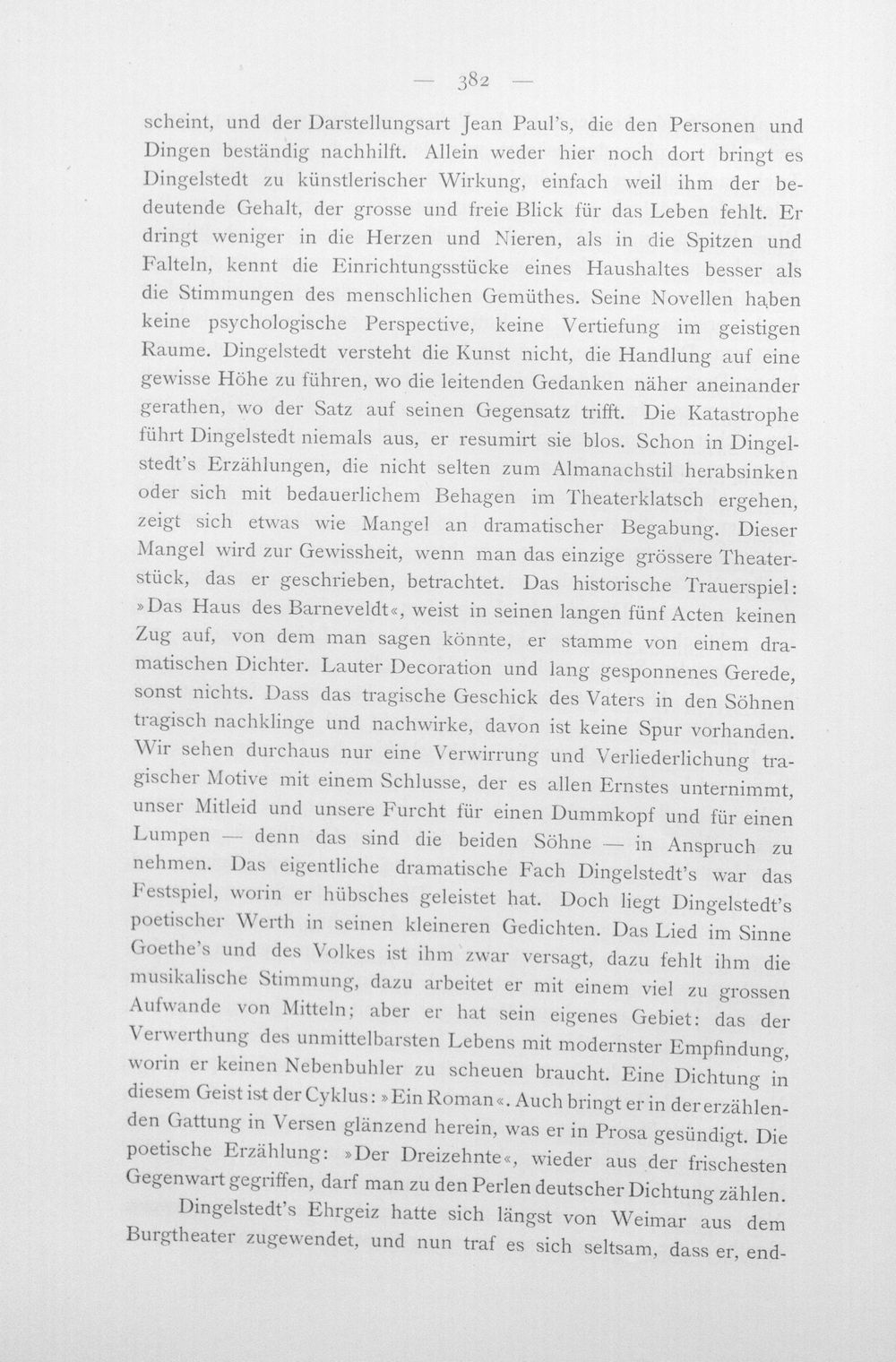 — 382 —

scheint, und der Darstellungsart Jean Paul's, die den Personen und Dingen beständig nachhilft. Allein weder hier noch dort bringt es Dingelstedt zu künstlerischer Wirkung, einfach weil ihm der bedeutende Gehalt, der grosse und freie Blick für das Leben fehlt. Er dringt weniger in die Herzen und Nieren, als in die Spitzen und Falteln, kennt die Einrichtungsstücke eines Haushaltes besser als die Stimmungen des menschlichen Gemüthes. Seine Novellen haben keine psychologische Perspective, keine Vertiefung im geistigen Raume. Dingelstedt versteht die Kunst nicht, die Handlung auf eine gewisse Höhe zu führen, wo die leitenden Gedanken näher aneinander gerathen, wo der Satz auf seinen Gegensatz trifft. Die Katastrophe führt Dingelstedt niemals aus, er resumirt sie blos. Schon in Dingelstedt's Erzählungen, die nicht selten zum Almanachstil herabsinken oder sich mit bedauerlichem Behagen im Theaterklatsch ergehen, zeigt sich etwas wie Mangel an dramatischer Begabung. Dieser Mangel wird zur Gewissheit, wenn man das einzige grössere Theaterstück, das er geschrieben, betrachtet. Das historische Trauerspiel: »Das Haus des Barneveldt«, weist in seinen langen fünf Acten keinen Zug auf, von dem man sagen könnte, er stamme von einem dramatischen Dichter. Lauter Decoration und lang gesponnenes Gerede, sonst nichts. Dass das tragische Geschick des Vaters in den Söhnen tragisch nachklinge und nachwirke, davon ist keine Spur vorhanden. Wir sehen durchaus nur eine Verwirrung und Verliederlichung tragischer Motive mit einem Schlusse, der es allen Ernstes unternimmt, unser Mitleid und unsere Furcht für einen Dummkopf und für einen Lumpen — denn das sind die beiden Söhne — in Anspruch zu nehmen. Das eigentliche dramatische Fach Dingelstedt's war das Festspiel, worin er hübsches geleistet hat. Doch liegt Dingelstedt's poetischer Werth in seinen kleineren Gedichten. Das Lied im Sinne Goethe's und des Volkes ist ihm zwar versagt, dazu fehlt ihm die musikalische Stimmung, dazu arbeitet er mit einem viel zu grossen Aufwande von Mitteln; aber er hat sein eigenes Gebiet: das der Verwerthung des unmittelbarsten Lebens mit modernster Empfindung, worin er keinen Nebenbuhler zu scheuen braucht. Eine Dichtung in diesem Geist ist der Cyklus: »Ein Roman«. Auch bringt er in der erzählenden Gattung in Versen glänzend herein, was er in Prosa gesündigt. Die poetische Erzählung: »Der Dreizehnte«, wieder aus der frischesten Gegenwart gegriffen, darf man zu den Perlen deutscher Dichtung zählen.

Dingelstedt's Ehrgeiz hatte sich längst von Weimar aus dem Burgtheater zugewendet, und nun traf es sich seltsam, dass er, end-